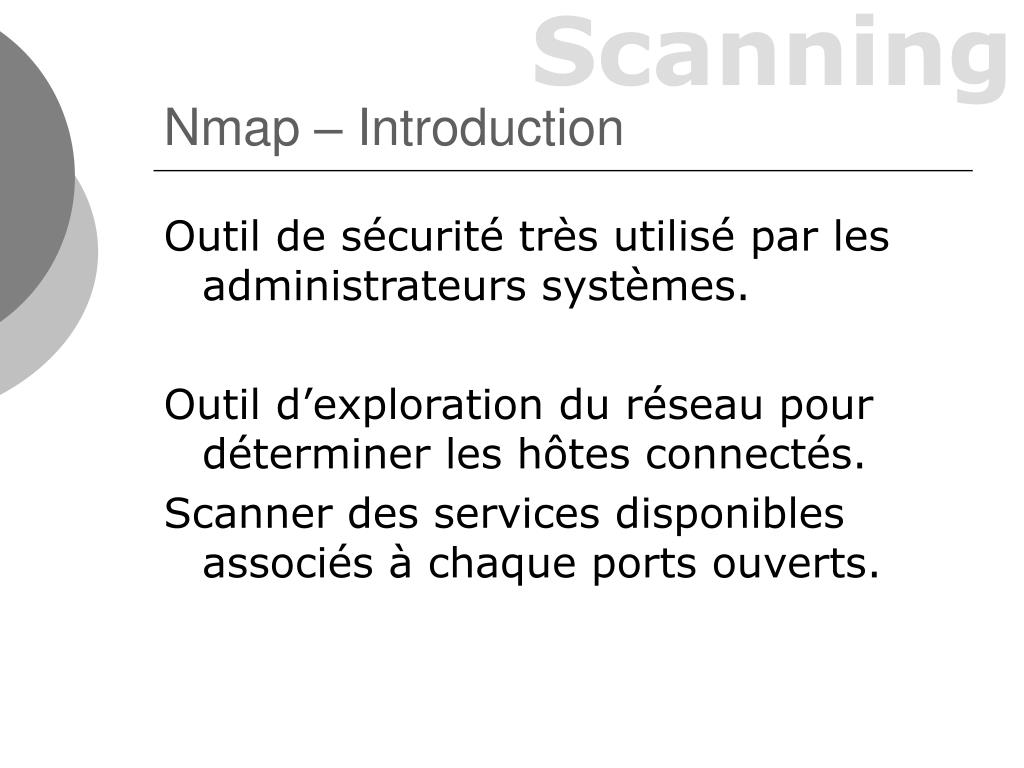 Scanning

Nmap – Introduction

Outil de sécurité très utilisé par les administrateurs systèmes.

Outil d’exploration du réseau pour déterminer les hôtes connectés.

Scanner des services disponibles associés à chaque ports ouverts.